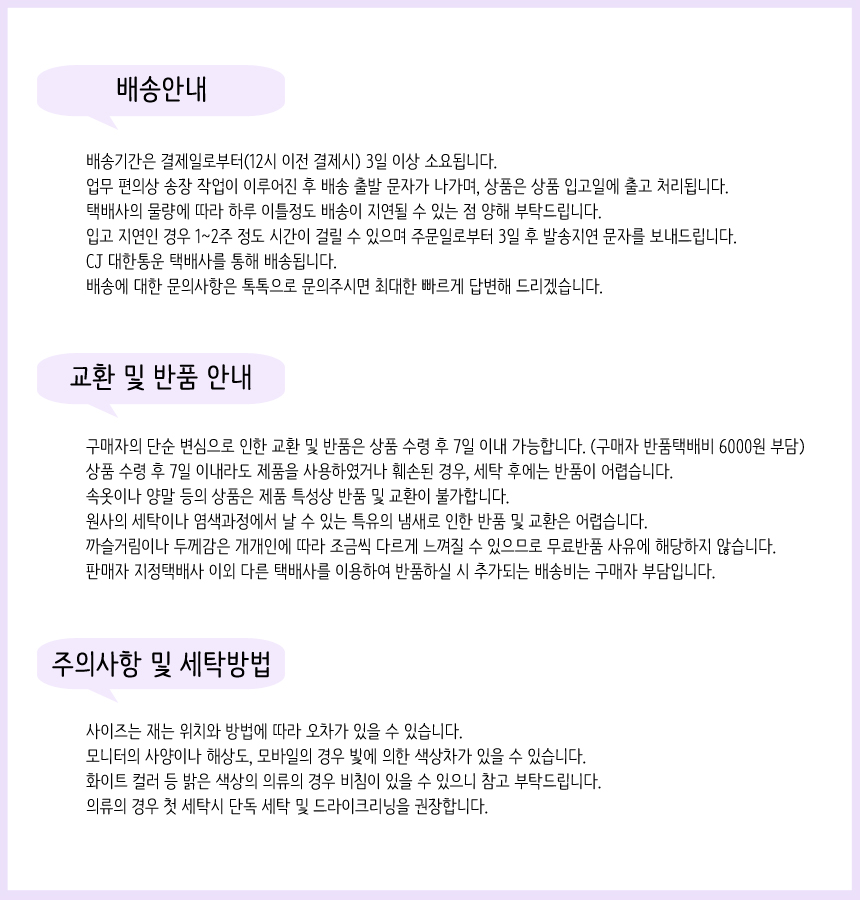 배송안내

배송기간은 결제일로부터(12시 이전 결제시) 3일 이상 소요됩니다.
업무 편의상 송장 작업이 이루어진 후 배송 출발 문자가 나가며, 상품은 상품 입고일에 출고 처리됩니다.
택배사의 물량에 따라 하루 이틀정도 배송이 지연될 수 있는 점 양해 부탁드립니다.
입고 지연인 경우 1~2주 정도 시간이 걸릴 수 있으며 주문일로부터 3일 후 발송지연 문자를 보내드립니다.
CJ 대한통운 택배사를 통해 배송됩니다.
배송에 대한 문의사항은 톡톡으로 문의주시면 최대한 빠르게 답변해 드리겠습니다.

교환 및 반품 안내

구매자의 단순 변심으로 인한 교환 및 반품은 상품 수령 후 7일 이내 가능합니다. (구매자 반품택배비 6000원 부담)
상품 수령 후 7일 이내라도 제품을 사용하였거나 훼손된 경우, 세탁 후에는 반품이 어렵습니다.
속옷이나 양말 등의 상품은 제품 특성상 반품 및 교환이 불가합니다.
원사의 세탁이나 염색과정에서 날 수 있는 특유의 냄새로 인한 반품 및 교환은 어렵습니다.
까슬거림이나 두께감은 개개인에 따라 조금씩 다르게 느껴질 수 있으므로 무료반품 사유에 해당하지 않습니다.
판매자 지정택배사 이외 다른 택배사를 이용하여 반품하실 시 추가되는 배송비는 구매자 부담입니다.

주의사항 및 세탁방법

사이즈는 재는 위치와 방법에 따라 오차가 있을 수 있습니다.
모니터의 사양이나 해상도, 모바일의 경우 빛에 의한 색상차가 있을 수 있습니다.
화이트 컬러 등 밝은 색상의 의류의 경우 비침이 있을 수 있으니 참고 부탁드립니다.
의류의 경우 첫 세탁시 단독 세탁 및 드라이크리닝을 권장합니다.